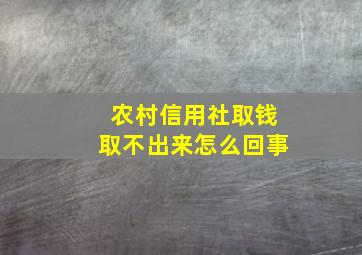 农村信用社取钱
取不出来怎么回事